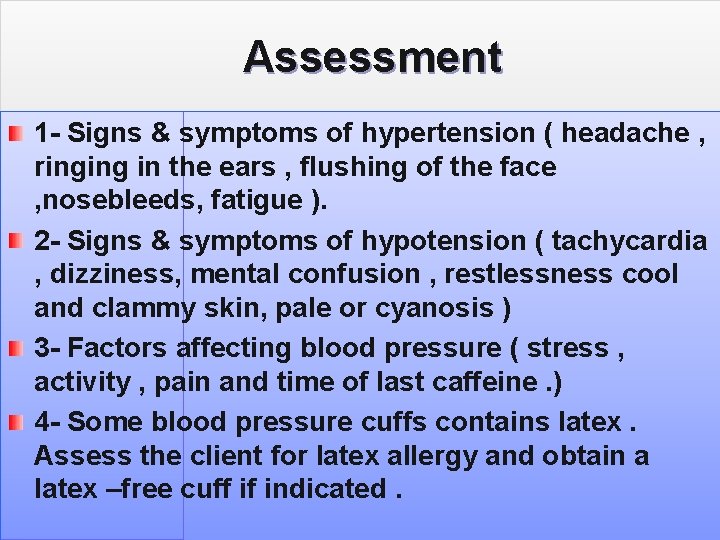 Assessment

• 1- Signs & symptoms of hypertension ( headache , ringing in the ears , flushing of the face ,nosebleeds, fatigue ).

• 2- Signs & symptoms of hypotension ( tachycardia , dizziness, mental confusion , restlessness cool and clammy skin, pale or cyanosis )

• 3- Factors affecting blood pressure ( stress , activity , pain and time of last caffeine .)

• 4- Some blood pressure cuffs contains latex . Assess the client for latex allergy and obtain a latex –free cuff if indicated .